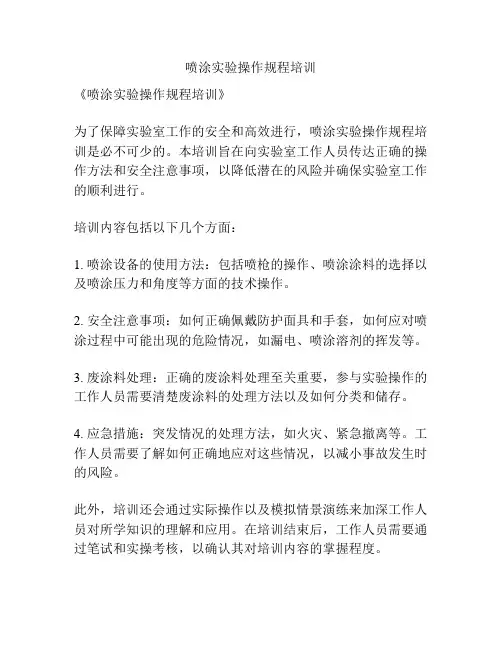 喷涂实验操作规程培训

《喷涂实验操作规程培训》

为了保障实验室工作的安全和高效进行，喷涂实验操作规程培训是必不可少的。本培训旨在向实验室工作人员传达正确的操作方法和安全注意事项，以降低潜在的风险并确保实验室工作的顺利进行。

培训内容包括以下几个方面：

1. 喷涂设备的使用方法：包括喷枪的操作、喷涂涂料的选择以及喷涂压力和角度等方面的技术操作。

2. 安全注意事项：如何正确佩戴防护面具和手套，如何应对喷涂过程中可能出现的危险情况，如漏电、喷涂溶剂的挥发等。

3. 废涂料处理：正确的废涂料处理至关重要，参与实验操作的工作人员需要清楚废涂料的处理方法以及如何分类和储存。

4. 应急措施：突发情况的处理方法，如火灾、紧急撤离等。工作人员需要了解如何正确地应对这些情况，以减小事故发生时的风险。

此外，培训还会通过实际操作以及模拟情景演练来加深工作人员对所学知识的理解和应用。在培训结束后，工作人员需要通过笔试和实操考核，以确认其对培训内容的掌握程度。